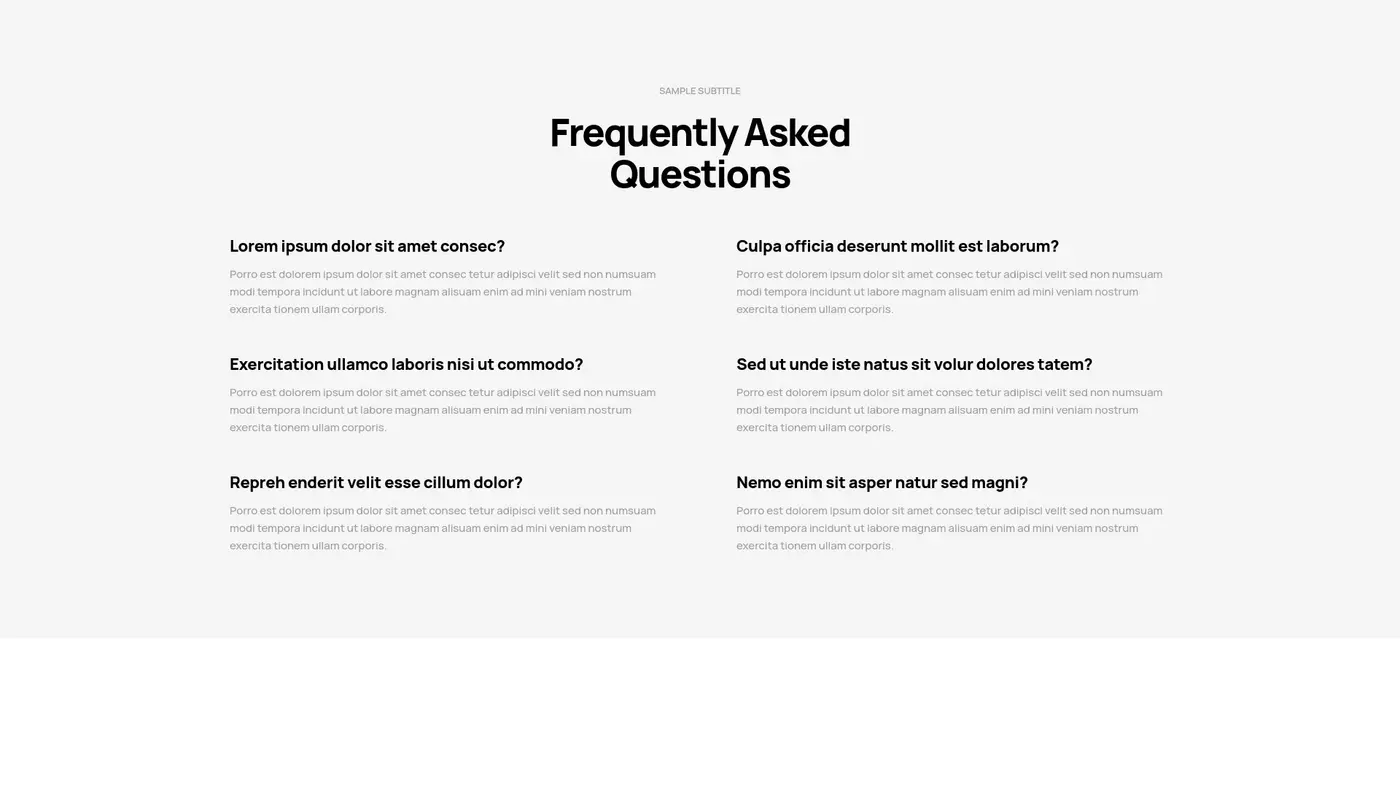 SAMPLE SUBTITLE

Frequently Asked Questions

Lorem ipsum dolor sit amet consec?

Porro est dolorem ipsum dolor sit amet consec tetur adipisci velit sed non numsuam modi tempora incidunt ut labore magnam alisuam enim ad mini veniam nostrum exercita tionem ullam corporis.

Exercitation ullamco laboris nisi ut commodo?

Porro est dolorem ipsum dolor sit amet consec tetur adipisci velit sed non numsuam modi tempora incidunt ut labore magnam alisuam enim ad mini veniam nostrum exercita tionem ullam corporis.

Repreh enderit velit esse cillum dolor?

Porro est dolorem ipsum dolor sit amet consec tetur adipisci velit sed non numsuam modi tempora incidunt ut labore magnam alisuam enim ad mini veniam nostrum exercita tionem ullam corporis.

Culpa officia deserunt mollit est laborum?

Porro est dolorem ipsum dolor sit amet consec tetur adipisci velit sed non numsuam modi tempora incidunt ut labore magnam alisuam enim ad mini veniam nostrum exercita tionem ullam corporis.

Sed ut unde iste natus sit volur dolores tatem?

Porro est dolorem ipsum dolor sit amet consec tetur adipisci velit sed non numsuam modi tempora incidunt ut labore magnam alisuam enim ad mini veniam nostrum exercita tionem ullam corporis.

Nemo enim sit asper natur sed magni?

Porro est dolorem ipsum dolor sit amet consec tetur adipisci velit sed non numsuam modi tempora incidunt ut labore magnam alisuam enim ad mini veniam nostrum exercita tionem ullam corporis.